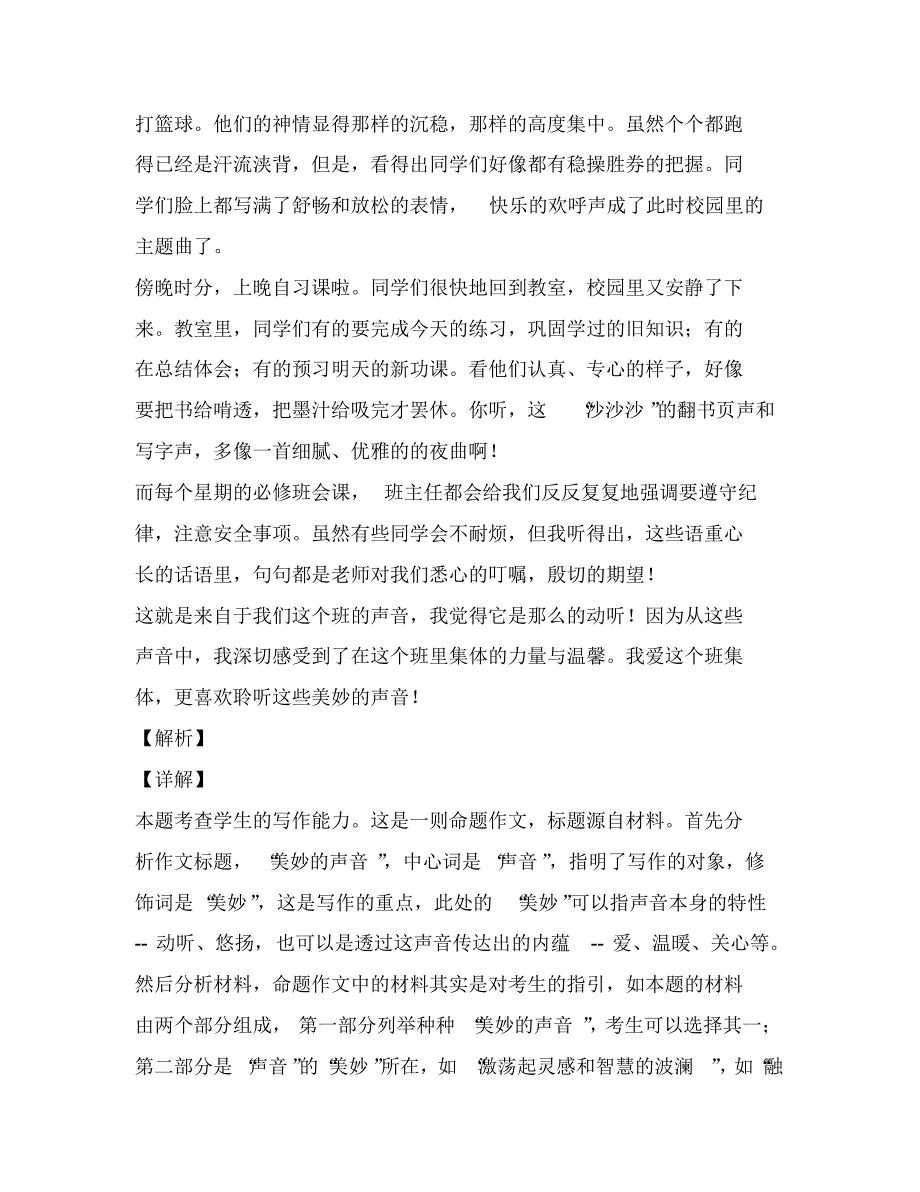 打篮球。他们的神情显得那样的沉稳，那样的高度集中。虽然个个都跑得已经是汗流浃背，但是，看得出同学们好像都有稳操胜券的把握。同学们脸上都写满了舒畅和放松的表情， 快乐的欢呼声成了此时校园里的主题曲了。

傍晚时分，上晚自习课啦。同学们很快地回到教室，校园里又安静了下来。教室里，同学们有的要完成今天的练习，巩固学过的旧知识；有的在总结体会；有的预习明天的新功课。看他们认真、专心的样子，好像要把书给啃透，把墨汁给吸完才罢休。你听，这 “沙沙沙 ”的翻书页声和写字声，多像一首细腻、优雅的的夜曲啊！

而每个星期的必修班会课， 班主任都会给我们反反复复地强调要遵守纪律，注意安全事项。虽然有些同学会不耐烦，但我听得出，这些语重心长的话语里，句句都是老师对我们悉心的叮嘱，殷切的期望！

这就是来自于我们这个班的声音，我觉得它是那么的动听！因为从这些声音中，我深切感受到了在这个班里集体的力量与温馨。我爱这个班集体，更喜欢聆听这些美妙的声音！

【解析】

【详解】

本题考查学生的写作能力。这是一则命题作文，标题源自材料。首先分析作文标题， “美妙的声音 ”，中心词是 “声音 ”，指明了写作的对象，修饰词是 “美妙 ”，这是写作的重点，此处的 “美妙 ”可以指声音本身的特性 -- 动听、悠扬，也可以是透过这声音传达出的内蕴 -- 爱、温暖、关心等。然后分析材料，命题作文中的材料其实是对考生的指引，如本题的材料由两个部分组成， 第一部分列举种种 “美妙的声音 ”，考生可以选择其一；第二部分是 “声音 ”的 “美妙 ”所在，如 “激荡起灵感和智慧的波澜 ”，如 “融